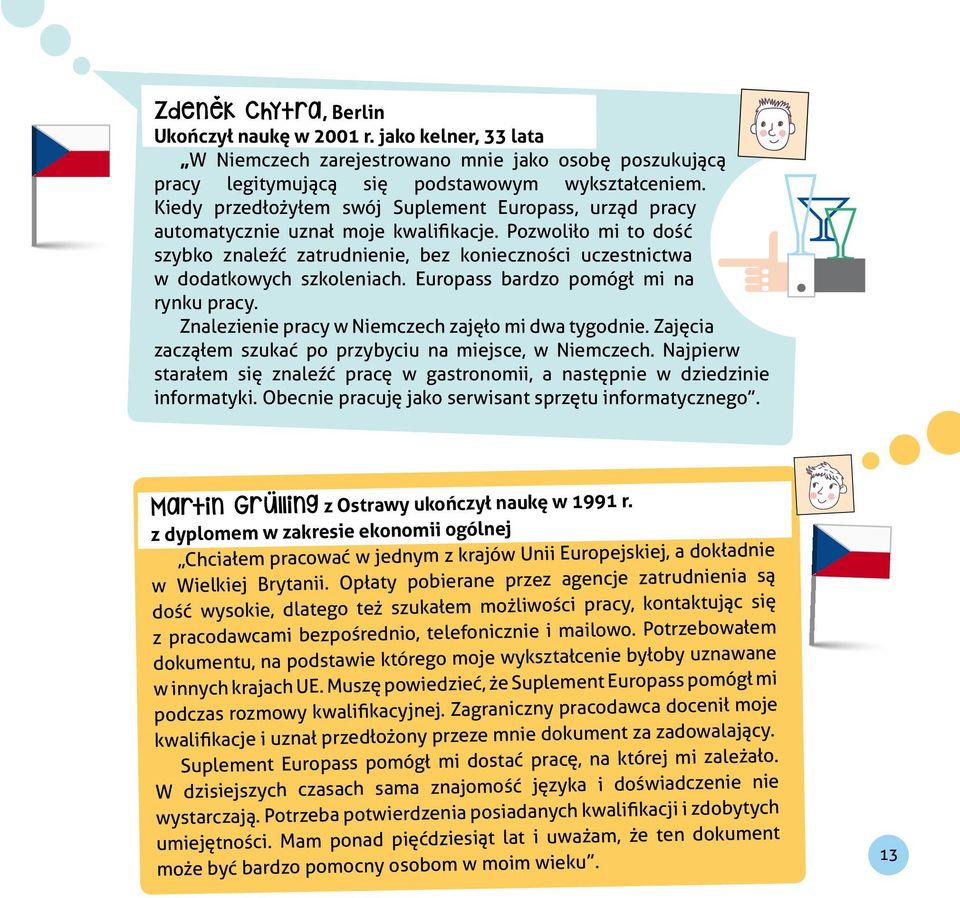 Zdeněk Chytra, Berlin
Ukończył naukę w 2001 r. jako kelner, 33 lata

„W Niemczech zarejestrowano mnie jako osobę poszukującą pracy legitymującą się podstawowym wykształceniem. Kiedy przedłożyłem swój Suplement Europass, urząd pracy automatycznie uznał moje kwalifikacje. Pozwoliło mi to dość szybko znaleźć zatrudnienie, bez konieczności uczestnictwa w dodatkowych szkoleniach. Europass bardzo pomógł mi na rynku pracy.

Znalezienie pracy w Niemczech zajęło mi dwa tygodnie. Zajęcia zacząłem szukać po przybyciu na miejsce, w Niemczech. Najpierw starałem się znaleźć pracę w gastronomii, a następnie w dziedzinie informatyki. Obecnie pracuję jako serwisant sprzętu informatycznego”.

Martin Grülling z Ostrawy ukończył naukę w 1991 r. z dyplomem w zakresie ekonomii ogólnej

„Chciałem pracować w jednym z krajów Unii Europejskiej, a dokładnie w Wielkiej Brytanii. Opłaty pobierane przez agencje zatrudnienia są dość wysokie, dlatego też szukałem możliwości pracy, kontaktując się z pracodawcami bezpośrednio, telefonicznie i mailowo. Potrzebowałem dokumentu, na podstawie którego moje wykształcenie byłoby uznawane w innych krajach UE. Muszę powiedzieć, że Suplement Europass pomógł mi podczas rozmowy kwalifikacyjnej. Zagraniczny pracodawca docenił moje kwalifikacje i uznał przedłożony przeze mnie dokument za zadowalający.

Suplement Europass pomógł mi dostać pracę, na której mi zależało. W dzisiejszych czasach sama znajomość języka i doświadczenie nie wystarczają. Potrzeba potwierdzenia posiadanych kwalifikacji i zdobytych umiejętności. Mam ponad pięćdziesiąt lat i uważam, że ten dokument może być bardzo pomocny osobom w moim wieku”.

13